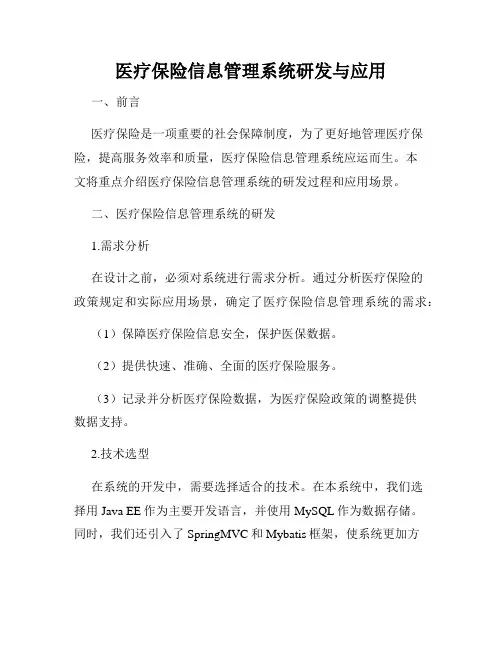 医疗保险信息管理系统研发与应用

一、前言

医疗保险是一项重要的社会保障制度，为了更好地管理医疗保险，提高服务效率和质量，医疗保险信息管理系统应运而生。本文将重点介绍医疗保险信息管理系统的研发过程和应用场景。

二、医疗保险信息管理系统的研发

1.需求分析

在设计之前，必须对系统进行需求分析。通过分析医疗保险的政策规定和实际应用场景，确定了医疗保险信息管理系统的需求：

（1）保障医疗保险信息安全，保护医保数据。

（2）提供快速、准确、全面的医疗保险服务。

（3）记录并分析医疗保险数据，为医疗保险政策的调整提供数据支持。

2.技术选型

在系统的开发中，需要选择适合的技术。在本系统中，我们选择用 Java EE 作为主要开发语言，并使用 MySQL 作为数据存储。同时，我们还引入了 SpringMVC 和 Mybatis 框架，使系统更加方